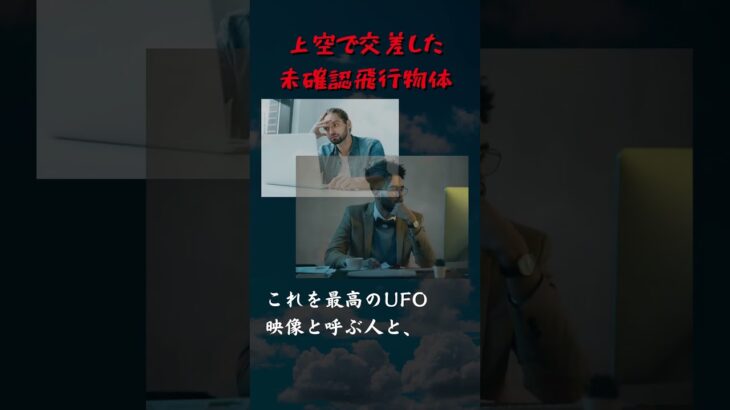 上空で交差した
未確認飛行物体

これを最高のUFO
映像と呼ぶ人と、